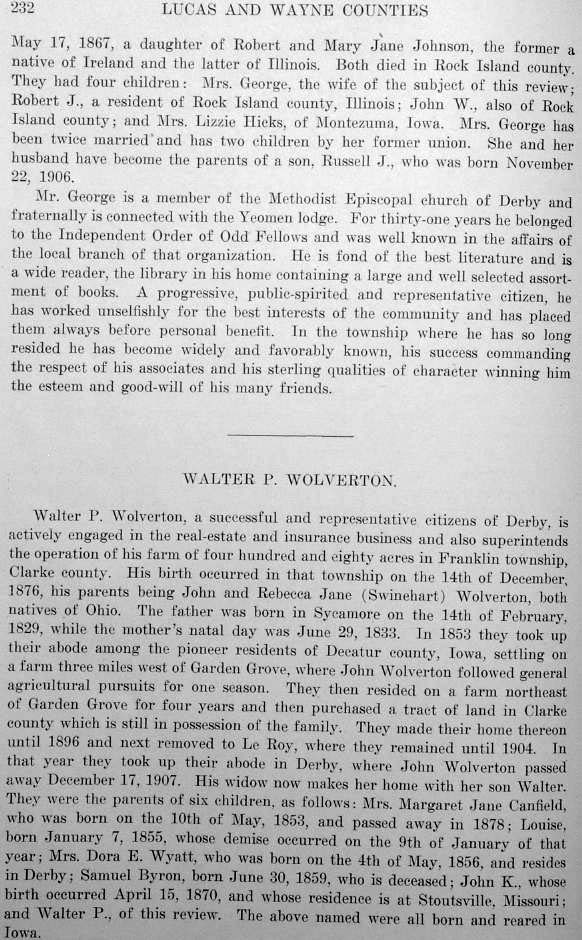 232 LUCAS AND WAYNE COUNTIES

May 17, 1867, a daughter of Robert and Mary Jane Johnson, the former a native of Ireland and the latter of Illinois. Both died in Rock Island county. They had four children: Mrs. George, the wife of the subject of this review; Robert J., a resident of Rock Island county, Illinois; John W., also of Rock Island county; and Mrs. Lizzie Hicks, of Montezuma, Iowa. Mrs. George has been twice married and has two children by her former union. She and her husband have become the parents of a son, Russell J., who was born November 22, 1906.

Mr. George is a member of the Methodist Episcopal church of Derby and fraternally is connected with the Yeomen lodge. For thirty-one years he belonged to the Independent Order of Odd Fellows and was well known in the affairs of the local branch of that organization. He is fond of the best literature and is a wide reader, the library in his home containing a large and well selected assortment of books. A progressive, public-spirited and representative citizen, he has worked unselfishly for the best interests of the community and has placed them always before personal benefit. In the township where he has so long resided he has become widely and favorably known, his success commanding the respect of his associates and his sterling qualities of character winning him the esteem and good-will of his many friends.

WALTER P. WOLVERTON.

Walter P. Wolverton, a successful and representative citizens of Derby, is actively engaged in the real-estate and insurance business and also superintends the operation of his farm of four hundred and eighty acres in Franklin township, Clarke county. His birth occurred in that township on the 14th of December, 1876, his parents being John and Rebecca Jane (Swinehart) Wolverton, both natives of Ohio. The father was born in Sycamore on the 14th of February, 1829, while the mother's natal day was June 29, 1833. In 1853 they took up their abode among the pioneer residents of Decatur county, Iowa, settling on a farm three miles west of Garden Grove, where John Wolverton followed general agricultural pursuits for one season. They then resided on a farm northeast of Garden Grove for four years and then purchased a tract of land in Clarke county which is still in possession of the family. They made their home thereon until 1896 and next removed to Le Roy, where they remained until 1904. In that year they took up their abode in Derby, where John Wolverton passed away December 17, 1907. His widow now makes her home with her son Walter. They were the parents of six children, as follows: Mrs. Margaret Jane Canfield, who was born on the 10th of May, 1853, and passed away in 1878; Louise, born January 7, 1855, whose demise occurred on the 9th of January of that year; Mrs. Dora E. Wyatt, who was born on the 4th of May, 1856, and resides in Derby; Samuel Byron, born June 30, 1859, who is deceased; John K., whose birth occurred April 15, 1870, and whose residence is at Stoutsville, Missouri; and Walter P., of this review. The above named were all born and reared in Iowa.